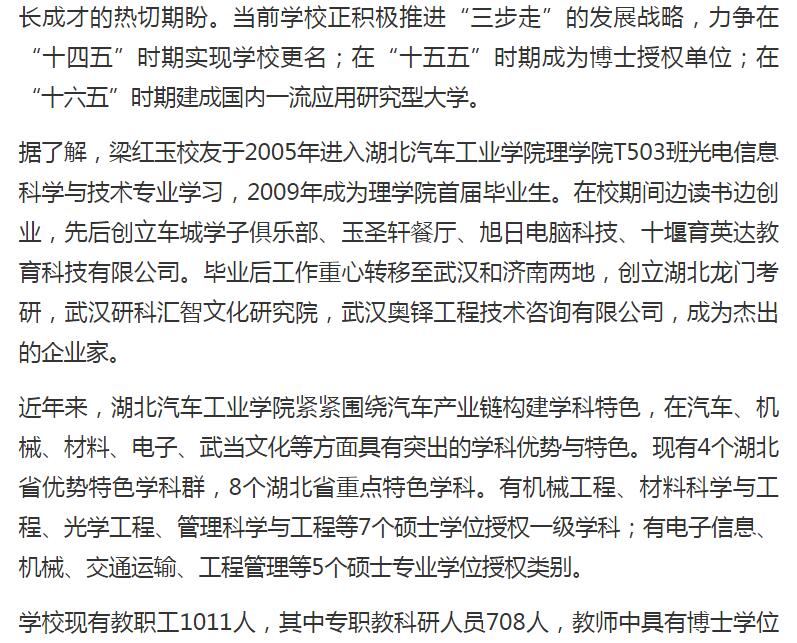 长成才的热切期盼。当前学校正积极推进“三步走”的发展战略，力争在“十四五”时期实现学校更名；在“十五五”时期成为博士授权单位；在“十六五”时期建成国内一流应用研究型大学。

据了解，梁红玉校友于2005年进入湖北汽车工业学院理学院T503班光电信息科学与技术专业学习，2009年成为理学院首届毕业生。在校期间边读书边创业，先后创立车城学子俱乐部、玉圣轩餐厅、旭日电脑科技、十堰育英达教育科技有限公司。毕业后工作重心转移至武汉和济南两地，创立湖北龙门考研，武汉研科汇智文化研究院，武汉奥铎工程技术咨询有限公司，成为杰出的企业家。

近年来，湖北汽车工业学院紧紧围绕汽车产业链构建学科特色，在汽车、机械、材料、电子、武当文化等方面具有突出的学科优势与特色。现有4个湖北省优势特色学科群，8个湖北省重点特色学科。有机械工程、材料科学与工程、光学工程、管理科学与工程等7个硕士学位授权一级学科；有电子信息、机械、交通运输、工程管理等5个硕士专业学位授权类别。

学校现有教职工1011人，其中专职教科研人员708人，教师中具有博士学位